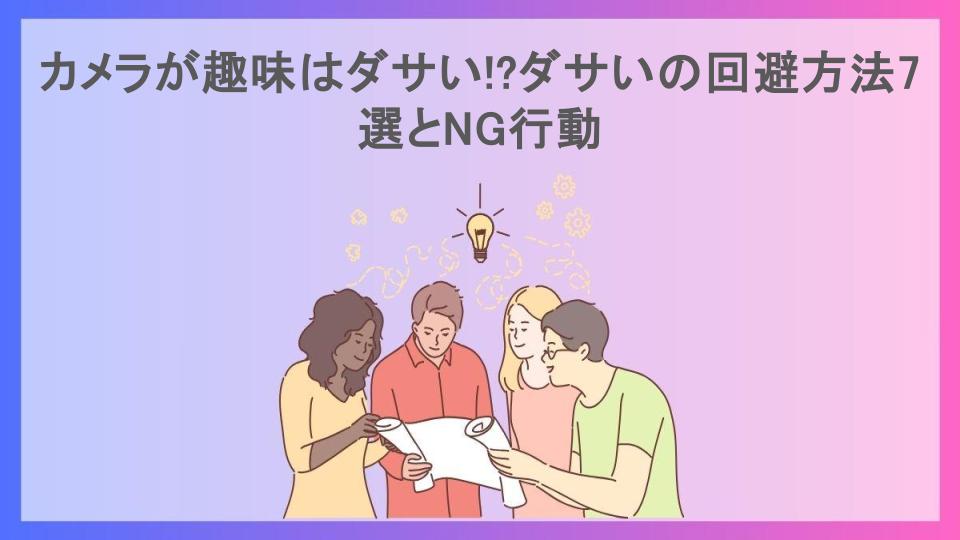 カメラが趣味はダサい!?ダサいの回避方法7選とNG行動